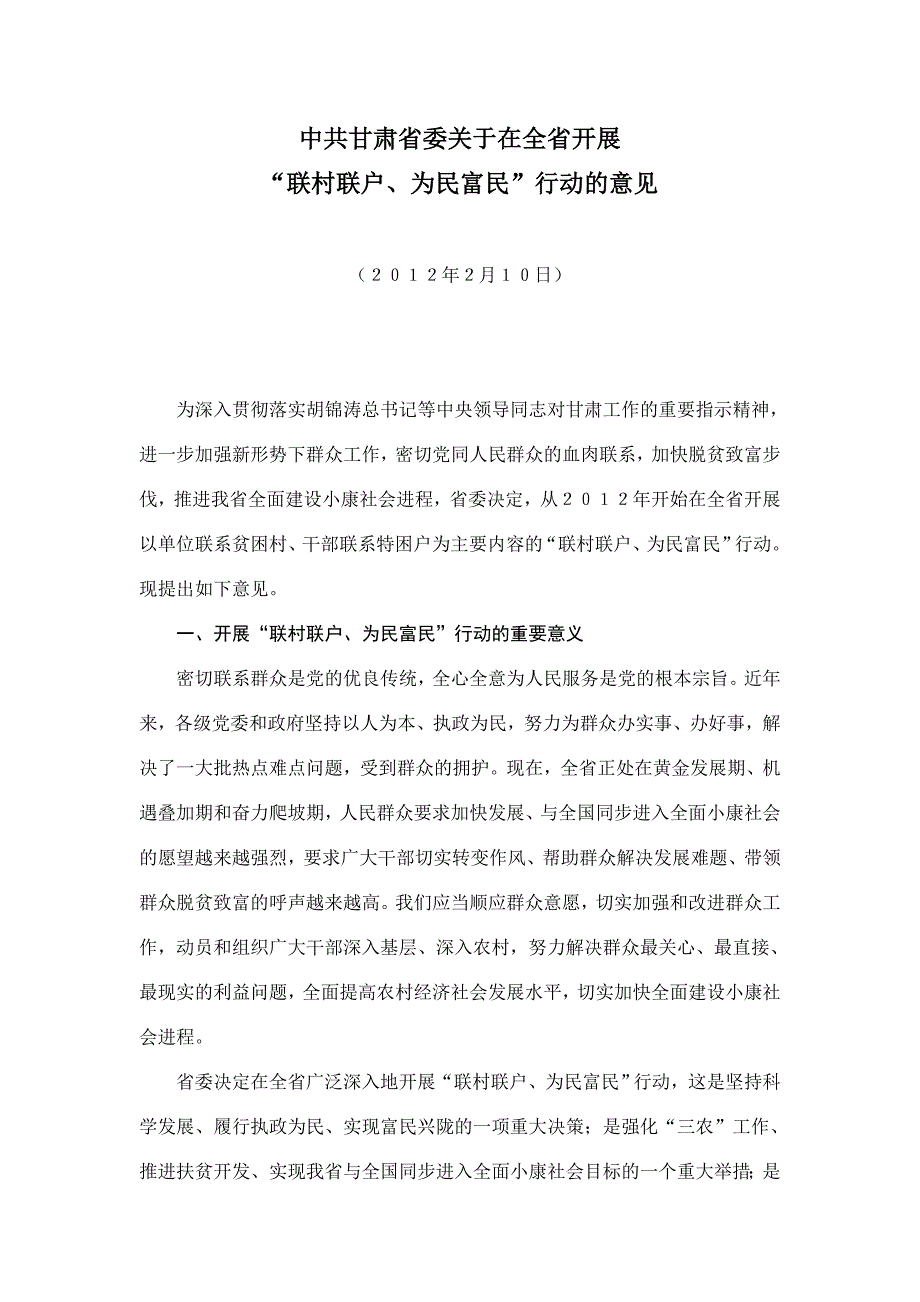 中共甘肃省委关于在全省开展
“联村联户、为民富民”行动的意见

（２０１２年2月1０日）

为深入贯彻落实胡锦涛总书记等中央领导同志对甘肃工作的重要指示精神，进一步加强新形势下群众工作，密切党同人民群众的血肉联系，加快脱贫致富步伐，推进我省全面建设小康社会进程，省委决定，从２０１２年开始在全省开展以单位联系贫困村、干部联系特困户为主要内容的“联村联户、为民富民”行动。现提出如下意见。

一、开展“联村联户、为民富民”行动的重要意义

密切联系群众是党的优良传统，全心全意为人民服务是党的根本宗旨。近年来，各级党委和政府坚持以人为本、执政为民，努力为群众办实事、办好事，解决了一大批热点难点问题，受到群众的拥护。现在，全省正处在黄金发展期、机遇叠加期和奋力爬坡期，人民群众要求加快发展、与全国同步进入全面小康社会的愿望越来越强烈，要求广大干部切实转变作风、帮助群众解决发展难题、带领群众脱贫致富的呼声越来越高。我们应当顺应群众意愿，切实加强和改进群众工作，动员和组织广大干部深入基层、深入农村，努力解决群众最关心、最直接、最现实的利益问题，全面提高农村经济社会发展水平，切实加快全面建设小康社会进程。

省委决定在全省广泛深入地开展“联村联户、为民富民”行动，这是坚持科学发展、履行执政为民、实现富民兴陇的一项重大决策；是强化“三农”工作、推进扶贫开发、实现我省与全国同步进入全面小康社会目标的一个重大举措；是